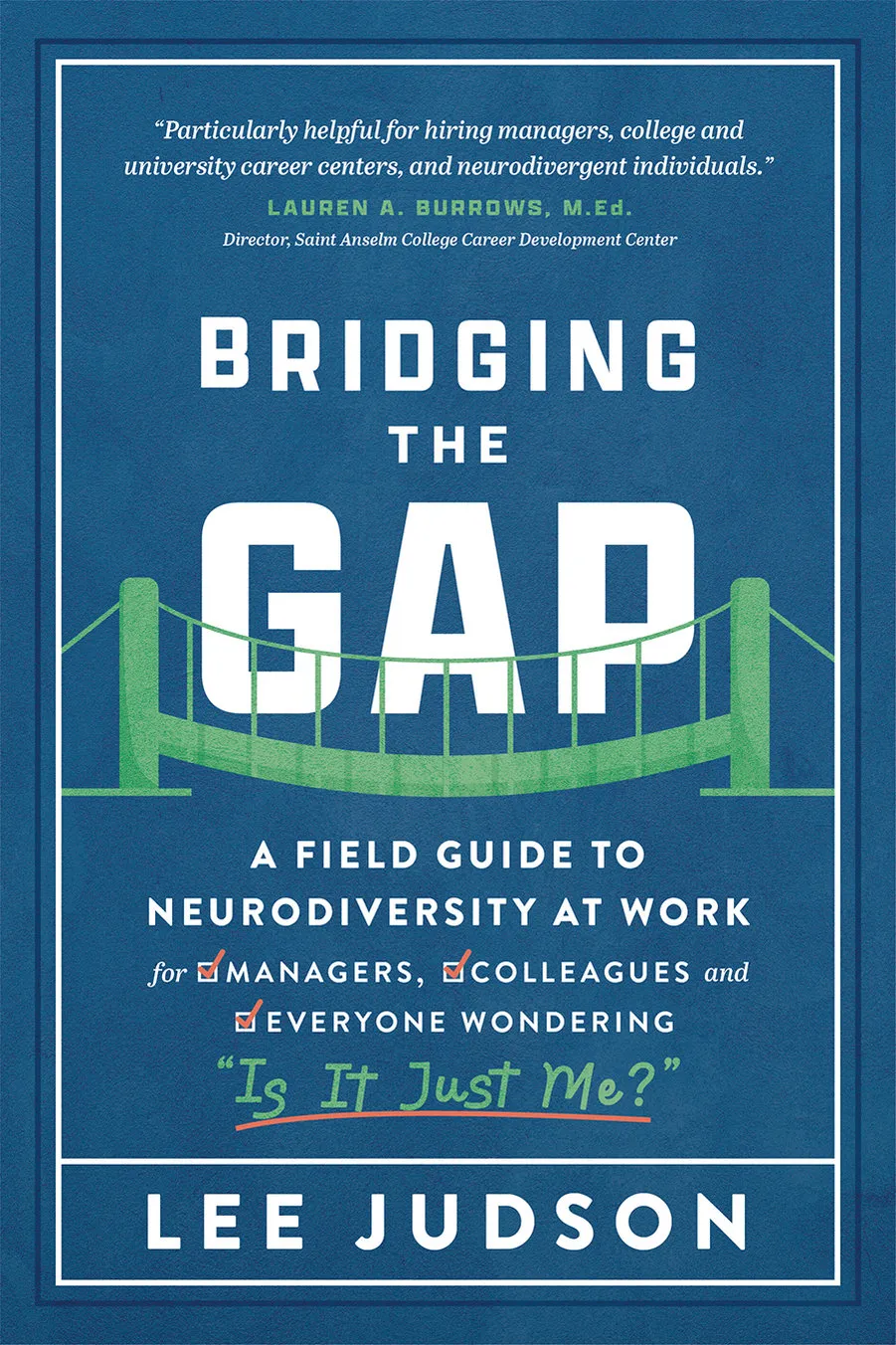 "Particularly helpful for hiring managers, college and university career centers, and neurodivergent individuals."
LAUREN A. BURROWS, M.Ed.
Director, Saint Anselm College Career Development Center

BRIDGING THE GAP

A FIELD GUIDE TO NEURODIVERSITY AT WORK
for MANAGERS, COLLEAGUES and EVERYONE WONDERING
"Is It Just Me?"

LEE JUDSON